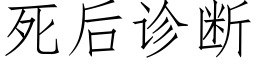 死后诊断